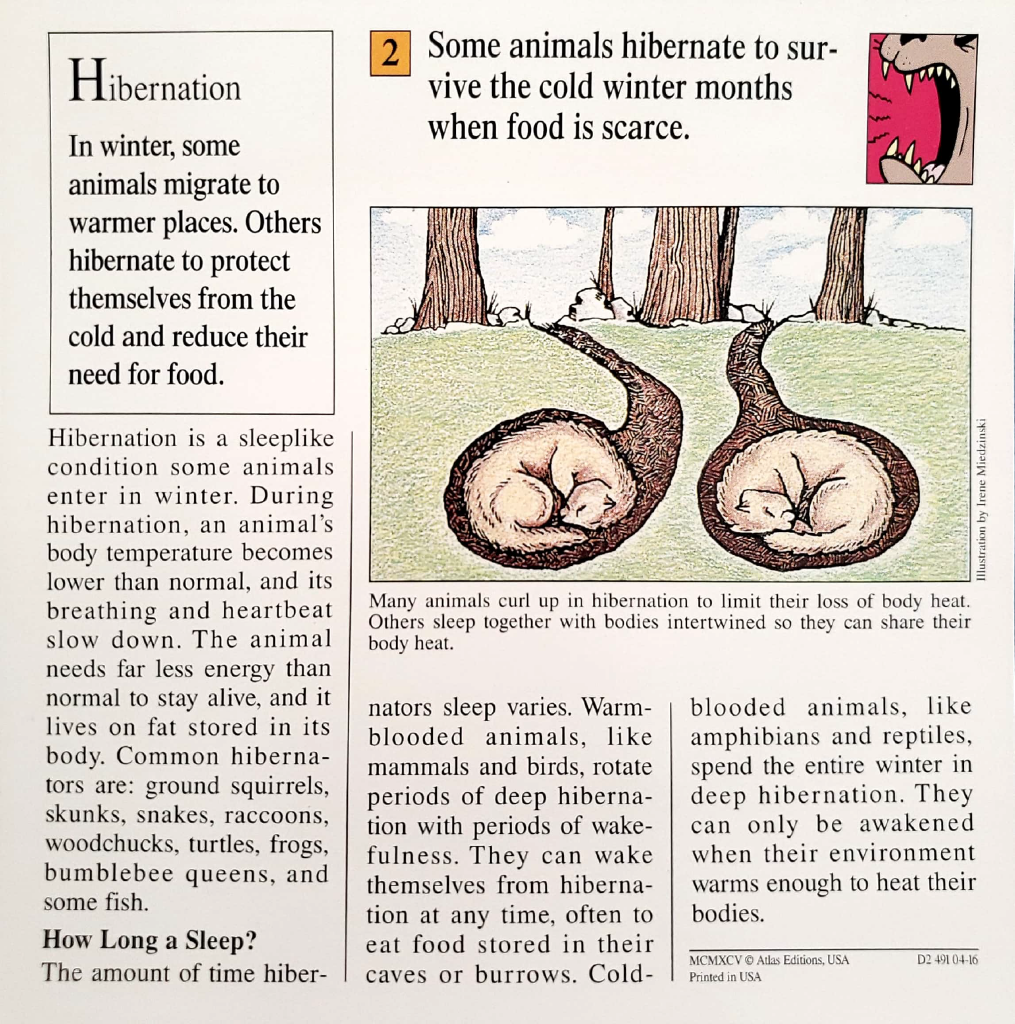 Hibernation

In winter, some animals migrate to warmer places. Others hibernate to protect themselves from the cold and reduce their need for food.

2 Some animals hibernate to survive the cold winter months when food is scarce.

Illustration by Irene Miedzinski

Many animals curl up in hibernation to limit their loss of body heat. Others sleep together with bodies intertwined so they can share their body heat.

Hibernation is a sleeplike condition some animals enter in winter. During hibernation, an animal's body temperature becomes lower than normal, and its breathing and heartbeat slow down. The animal needs far less energy than normal to stay alive, and it lives on fat stored in its body. Common hibernators are: ground squirrels, skunks, snakes, raccoons, woodchucks, turtles, frogs, bumblebee queens, and some fish.

How Long a Sleep?

The amount of time hibernators sleep varies. Warm-blooded animals, like mammals and birds, rotate periods of deep hibernation with periods of wakefulness. They can wake themselves from hibernation at any time, often to eat food stored in their caves or burrows. Cold-blooded animals, like amphibians and reptiles, spend the entire winter in deep hibernation. They can only be awakened when their environment warms enough to heat their bodies.

MCMXCV © Atlas Editions, USA
Printed in USA
D2 491 04-16